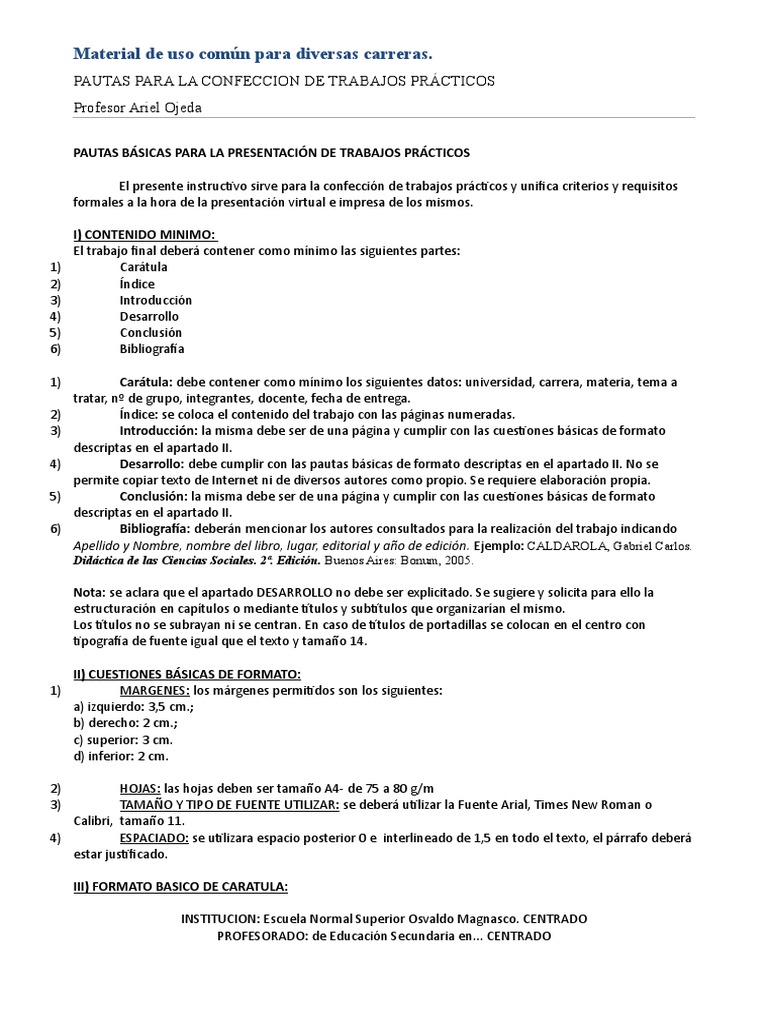 Material de uso común para diversas carreras.

PAUTAS PARA LA CONFECCION DE TRABAJOS PRÁCTICOS

Profesor Ariel Ojeda

PAUTAS BÁSICAS PARA LA PRESENTACIÓN DE TRABAJOS PRÁCTICOS

El presente instructivo sirve para la confección de trabajos prácticos y unifica criterios y requisitos formales a la hora de la presentación virtual e impresa de los mismos.

I) CONTENIDO MINIMO:
El trabajo final deberá contener como mínimo las siguientes partes:
1) Carátula
2) Índice
3) Introducción
4) Desarrollo
5) Conclusión
6) Bibliografía

1) Carátula: debe contener como mínimo los siguientes datos: universidad, carrera, materia, tema a tratar, nº de grupo, integrantes, docente, fecha de entrega.
2) Índice: se coloca el contenido del trabajo con las páginas numeradas.
3) Introducción: la misma debe ser de una página y cumplir con las cuestiones básicas de formato descriptas en el apartado II.
4) Desarrollo: debe cumplir con las pautas básicas de formato descriptas en el apartado II. No se permite copiar texto de Internet ni de diversos autores como propio. Se requiere elaboración propia.
5) Conclusión: la misma debe ser de una página y cumplir con las cuestiones básicas de formato descriptas en el apartado II.
6) Bibliografía: deberán mencionar los autores consultados para la realización del trabajo indicando Apellido y Nombre, nombre del libro, lugar, editorial y año de edición. Ejemplo: CALDAROLA, Gabriel Carlos. Didáctica de las Ciencias Sociales. 2ª. Edición. Buenos Aires: Bonum, 2005.

Nota: se aclara que el apartado DESARROLLO no debe ser explicitado. Se sugiere y solicita para ello la estructuración en capítulos o mediante títulos y subtítulos que organizarían el mismo.
Los títulos no se subrayan ni se centran. En caso de títulos de portadillas se colocan en el centro con tipografía de fuente igual que el texto y tamaño 14.

II) CUESTIONES BÁSICAS DE FORMATO:
1) MARGENES: los márgenes permitidos son los siguientes:
a) izquierdo: 3,5 cm.;
b) derecho: 2 cm.;
c) superior: 3 cm.
d) inferior: 2 cm.

2) HOJAS: las hojas deben ser tamaño A4- de 75 a 80 g/m
3) TAMAÑO Y TIPO DE FUENTE UTILIZAR: se deberá utilizar la Fuente Arial, Times New Roman o Calibri, tamaño 11.
4) ESPACIADO: se utilizara espacio posterior 0 e interlineado de 1,5 en todo el texto, el párrafo deberá estar justificado.

III) FORMATO BASICO DE CARATULA:

INSTITUCION: Escuela Normal Superior Osvaldo Magnasco. CENTRADO
PROFESORADO: de Educación Secundaria en... CENTRADO